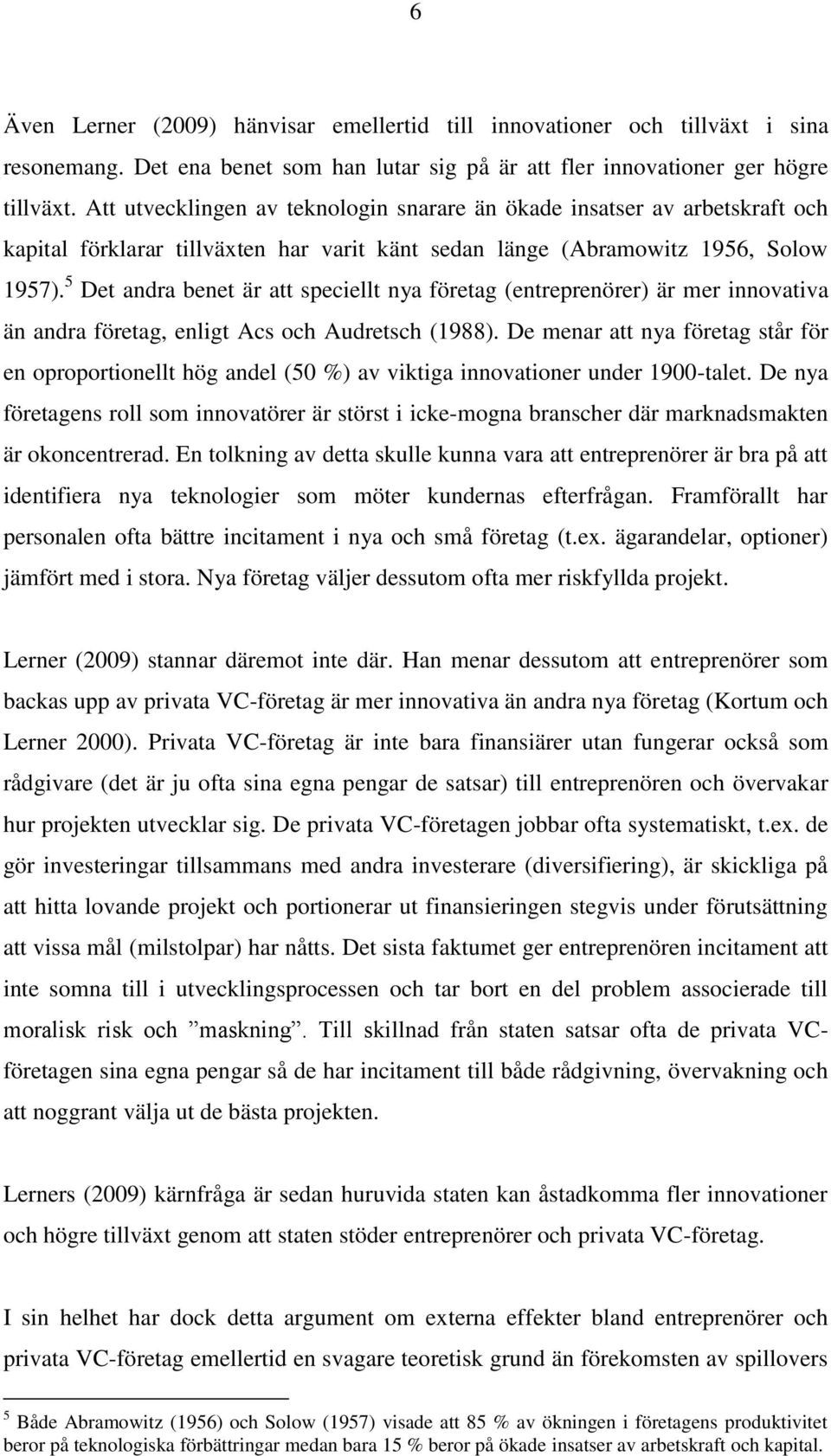 6

Även Lerner (2009) hänvisar emellertid till innovationer och tillväxt i sina resonemang. Det ena benet som han lutar sig på är att fler innovationer ger högre tillväxt. Att utvecklingen av teknologin snarare än ökade insatser av arbetskraft och kapital förklarar tillväxten har varit känt sedan länge (Abramowitz 1956, Solow 1957).$^5$ Det andra benet är att speciellt nya företag (entreprenörer) är mer innovativa än andra företag, enligt Acs och Audretsch (1988). De menar att nya företag står för en oproportionellt hög andel (50 %) av viktiga innovationer under 1900-talet. De nya företagens roll som innovatörer är störst i icke-mogna branscher där marknadsmakten är okoncentrerad. En tolkning av detta skulle kunna vara att entreprenörer är bra på att identifiera nya teknologier som möter kundernas efterfrågan. Framförallt har personalen ofta bättre incitament i nya och små företag (t.ex. ägarandelar, optioner) jämfört med i stora. Nya företag väljer dessutom ofta mer riskfyllda projekt.

Lerner (2009) stannar däremot inte där. Han menar dessutom att entreprenörer som backas upp av privata VC-företag är mer innovativa än andra nya företag (Kortum och Lerner 2000). Privata VC-företag är inte bara finansiärer utan fungerar också som rådgivare (det är ju ofta sina egna pengar de satsar) till entreprenören och övervakar hur projekten utvecklar sig. De privata VC-företagen jobbar ofta systematiskt, t.ex. de gör investeringar tillsammans med andra investerare (diversifiering), är skickliga på att hitta lovande projekt och portionerar ut finansieringen stegvis under förutsättning att vissa mål (milstolpar) har nåtts. Det sista faktumet ger entreprenören incitament att inte somna till i utvecklingsprocessen och tar bort en del problem associerade till moralisk risk och ”maskning”. Till skillnad från staten satsar ofta de privata VC-företagen sina egna pengar så de har incitament till både rådgivning, övervakning och att noggrant välja ut de bästa projekten.

Lerners (2009) kärnfråga är sedan huruvida staten kan åstadkomma fler innovationer och högre tillväxt genom att staten stöder entreprenörer och privata VC-företag.

I sin helhet har dock detta argument om externa effekter bland entreprenörer och privata VC-företag emellertid en svagare teoretisk grund än förekomsten av spillovers

$^5$ Både Abramowitz (1956) och Solow (1957) visade att 85 % av ökningen i företagens produktivitet beror på teknologiska förbättringar medan bara 15 % beror på ökade insatser av arbetskraft och kapital.